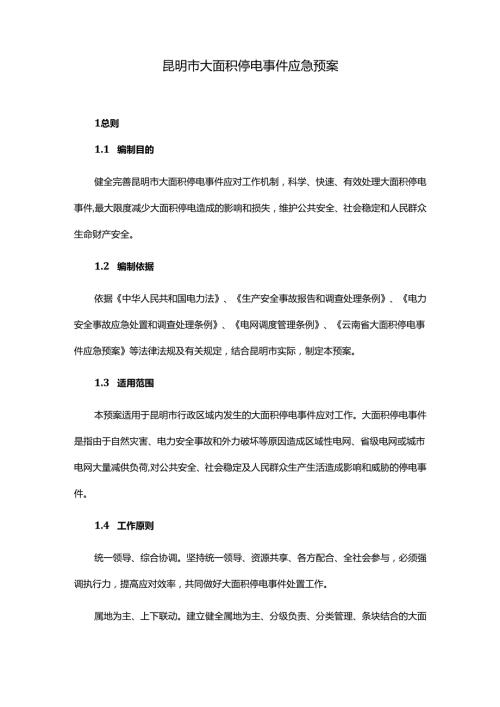 昆明市大面积停电事件应急预案

1总则

1.1 编制目的

健全完善昆明市大面积停电事件应对工作机制，科学、快速、有效处理大面积停电事件,最大限度减少大面积停电造成的影响和损失，维护公共安全、社会稳定和人民群众生命财产安全。

1.2 编制依据

依据《中华人民共和国电力法》、《生产安全事故报告和调查处理条例》、《电力安全事故应急处置和调查处理条例》、《电网调度管理条例》、《云南省大面积停电事件应急预案》等法律法规及有关规定，结合昆明市实际，制定本预案。

1.3 适用范围

本预案适用于昆明市行政区域内发生的大面积停电事件应对工作。大面积停电事件是指由于自然灾害、电力安全事故和外力破坏等原因造成区域性电网、省级电网或城市电网大量减供负荷,对公共安全、社会稳定及人民群众生产生活造成影响和威胁的停电事件。

1.4 工作原则

统一领导、综合协调。坚持统一领导、资源共享、各方配合、全社会参与，必须强调执行力，提高应对效率，共同做好大面积停电事件处置工作。

属地为主、上下联动。建立健全属地为主、分级负责、分类管理、条块结合的大面